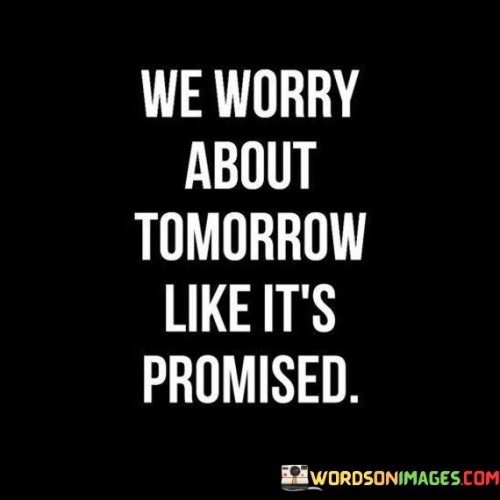 WE WORRY ABOUT TOMORROW LIKE IT'S PROMISED.

WORDSONIMAGES.COM